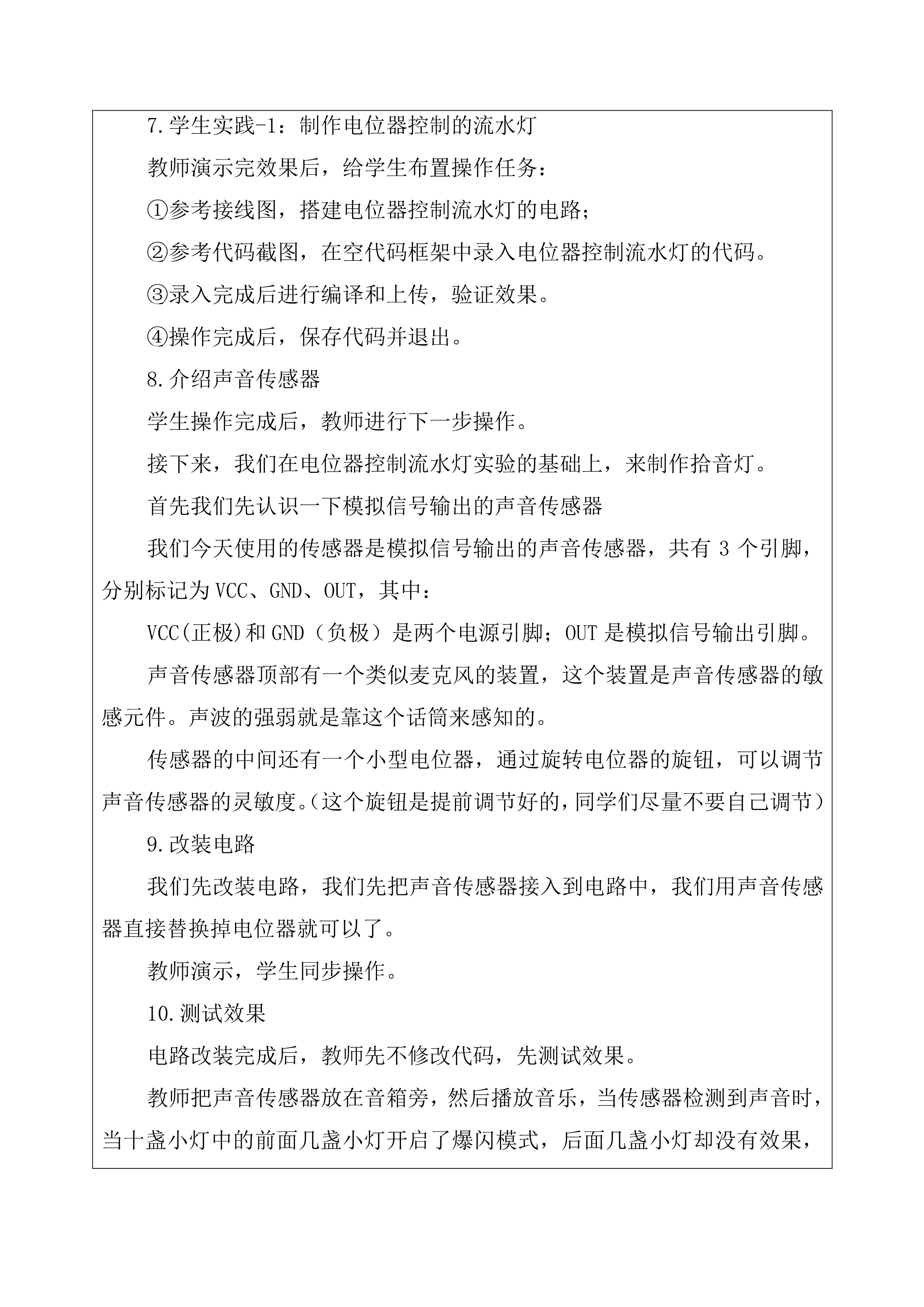 7.学生实践-1：制作电位器控制的流水灯

教师演示完效果后，给学生布置操作任务：

①参考接线图，搭建电位器控制流水灯的电路；

②参考代码截图，在空代码框架中录入电位器控制流水灯的代码。

③录入完成后进行编译和上传，验证效果。

④操作完成后，保存代码并退出。

8.介绍声音传感器

学生操作完成后，教师进行下一步操作。

接下来，我们在电位器控制流水灯实验的基础上，来制作拾音灯。

首先我们先认识一下模拟信号输出的声音传感器

我们今天使用的传感器是模拟信号输出的声音传感器，共有 3 个引脚，分别标记为 VCC、GND、OUT，其中：

VCC(正极)和 GND（负极）是两个电源引脚；OUT 是模拟信号输出引脚。

声音传感器顶部有一个类似麦克风的装置，这个装置是声音传感器的敏感元件。声波的强弱就是靠这个话筒来感知的。

传感器的中间还有一个小型电位器，通过旋转电位器的旋钮，可以调节声音传感器的灵敏度。(这个旋钮是提前调节好的,同学们尽量不要自己调节)

9.改装电路

我们先改装电路，我们先把声音传感器接入到电路中，我们用声音传感器直接替换掉电位器就可以了。

教师演示，学生同步操作。

10.测试效果

电路改装完成后，教师先不修改代码，先测试效果。

教师把声音传感器放在音箱旁，然后播放音乐，当传感器检测到声音时，当十盏小灯中的前面几盏小灯开启了爆闪模式，后面几盏小灯却没有效果，